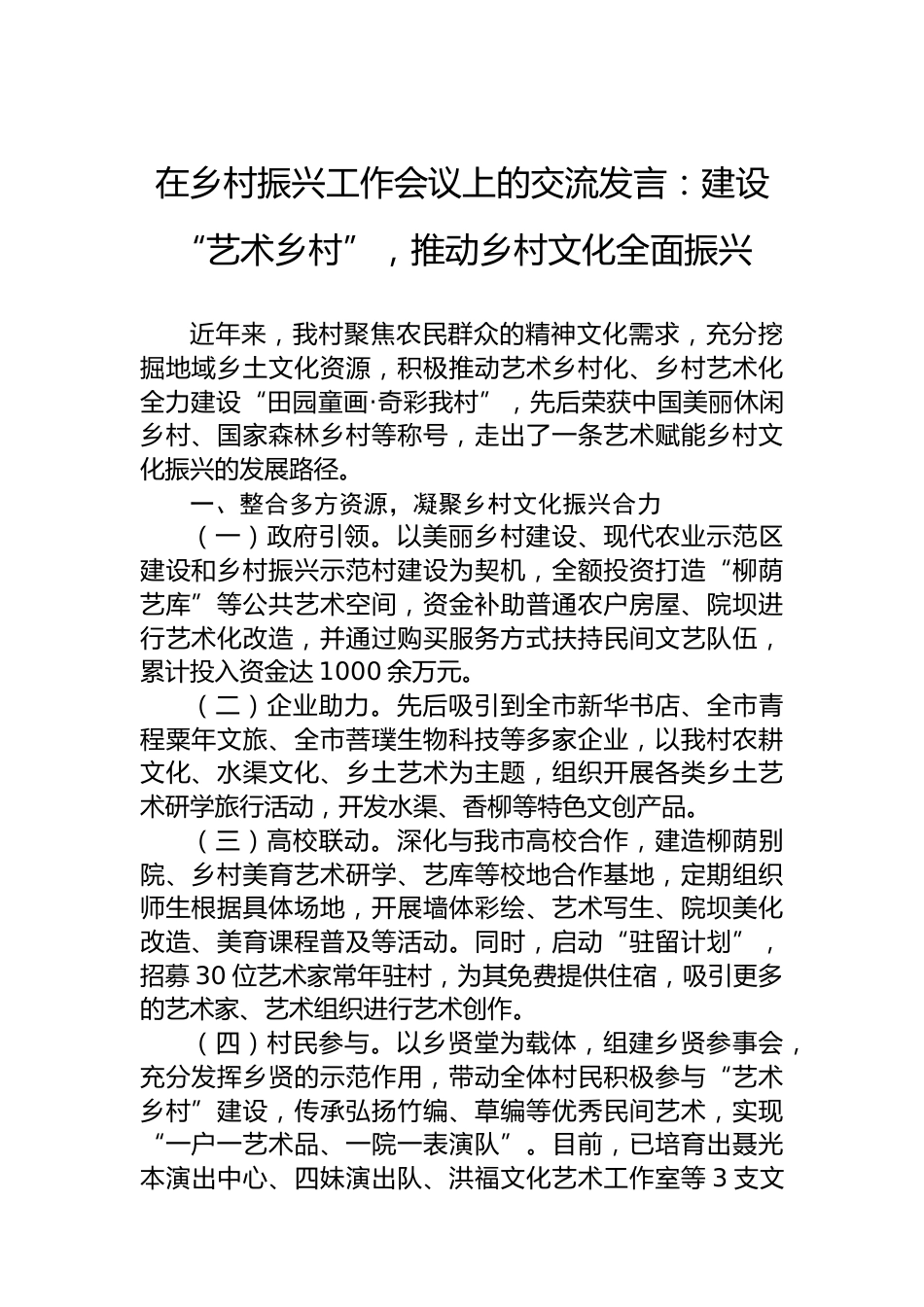 在乡村振兴工作会议上的交流发言：建设“艺术乡村”，推动乡村文化全面振兴

近年来，我村聚焦农民群众的精神文化需求，充分挖掘地域乡土文化资源，积极推动艺术乡村化、乡村艺术化全力建设“田园童画·奇彩我村”，先后荣获中国美丽休闲乡村、国家森林乡村等称号，走出了一条艺术赋能乡村文化振兴的发展路径。

一、整合多方资源，凝聚乡村文化振兴合力

（一）政府引领。以美丽乡村建设、现代农业示范区建设和乡村振兴示范村建设为契机，全额投资打造“柳荫艺库”等公共艺术空间，资金补助普通农户房屋、院坝进行艺术化改造，并通过购买服务方式扶持民间文艺队伍，累计投入资金达1000余万元。

（二）企业助力。先后吸引到全市新华书店、全市青程粟年文旅、全市菩璞生物科技等多家企业，以我村农耕文化、水渠文化、乡土艺术为主题，组织开展各类乡土艺术研学旅行活动，开发水渠、香柳等特色文创产品。

（三）高校联动。深化与我市高校合作，建造柳荫别院、乡村美育艺术研学、艺库等校地合作基地，定期组织师生根据具体场地，开展墙体彩绘、艺术写生、院坝美化改造、美育课程普及等活动。同时，启动“驻留计划”，招募30位艺术家常年驻村，为其免费提供住宿，吸引更多的艺术家、艺术组织进行艺术创作。

（四）村民参与。以乡贤堂为载体，组建乡贤参事会，充分发挥乡贤的示范作用，带动全体村民积极参与“艺术乡村”建设，传承弘扬竹编、草编等优秀民间艺术，实现“一户一艺术品、一院一表演队”。目前，已培育出聂光本演出中心、四妹演出队、洪福文化艺术工作室等3支文